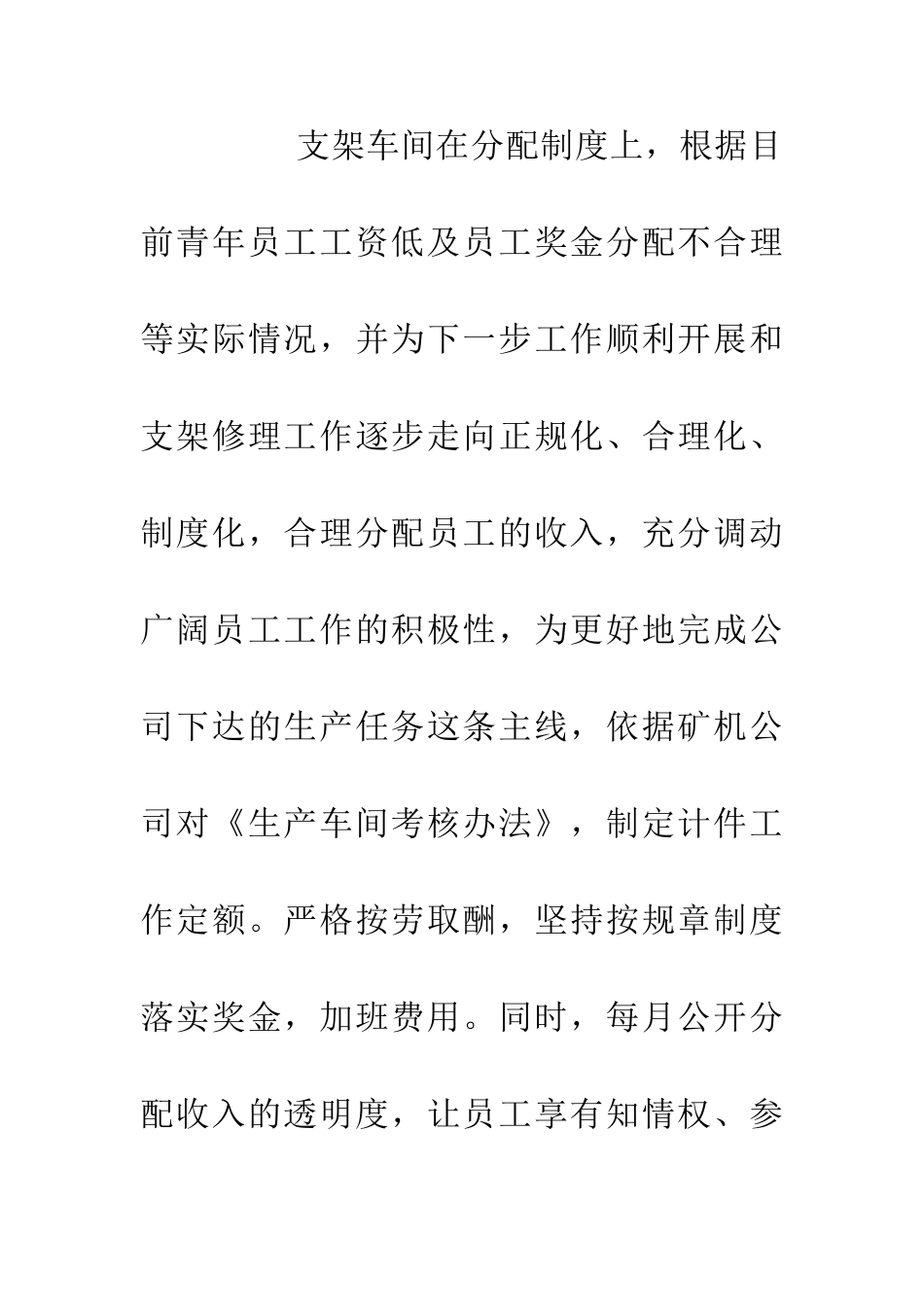 支架车间在分配制度上，根据目前青年员工工资低及员工奖金分配不合理等实际情况，并为下一步工作顺利开展和支架修理工作逐步走向正规化、合理化、制度化，合理分配员工的收入，充分调动广阔员工工作的积极性，为更好地完成公司下达的生产任务这条主线，依据矿机公司对《生产车间考核办法》，制定计件工作定额。严格按劳取酬，坚持按规章制度落实奖金，加班费用。同时，每月公开分配收入的透明度，让员工享有知情权、参